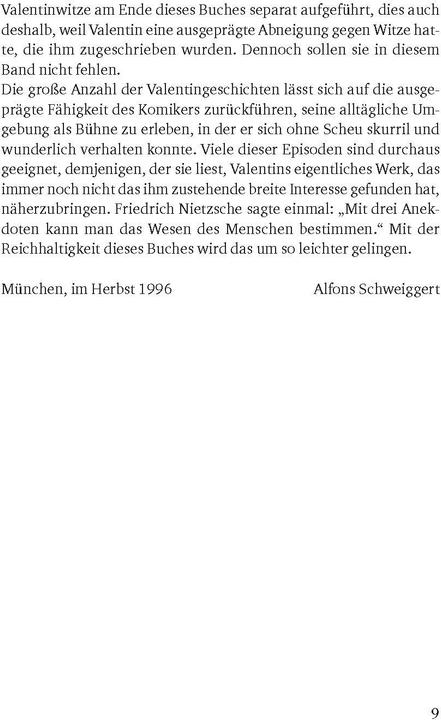 Valentinwitze am Ende dieses Buches separat aufgeführt, dies auch deshalb, weil Valentin eine ausgeprägte Abneigung gegen Witze hatte, die ihm zugeschrieben wurden. Dennoch sollen sie in diesem Band nicht fehlen.
Die große Anzahl der Valentingeschichten lässt sich auf die ausgeprägte Fähigkeit des Komikers zurückführen, seine alltägliche Umgebung als Bühne zu erleben, in der er sich ohne Scheu skurril und wunderlich verhalten konnte. Viele dieser Episoden sind durchaus geeignet, demjenigen, der sie liest, Valentins eigentliches Werk, das immer noch nicht das ihm zustehende breite Interesse gefunden hat, näherzubringen. Friedrich Nietzsche sagte einmal: „Mit drei Anekdoten kann man das Wesen des Menschen bestimmen.“ Mit der Reichhaltigkeit dieses Buches wird das um so leichter gelingen.

München, im Herbst 1996 Alfons Schweiggert

9